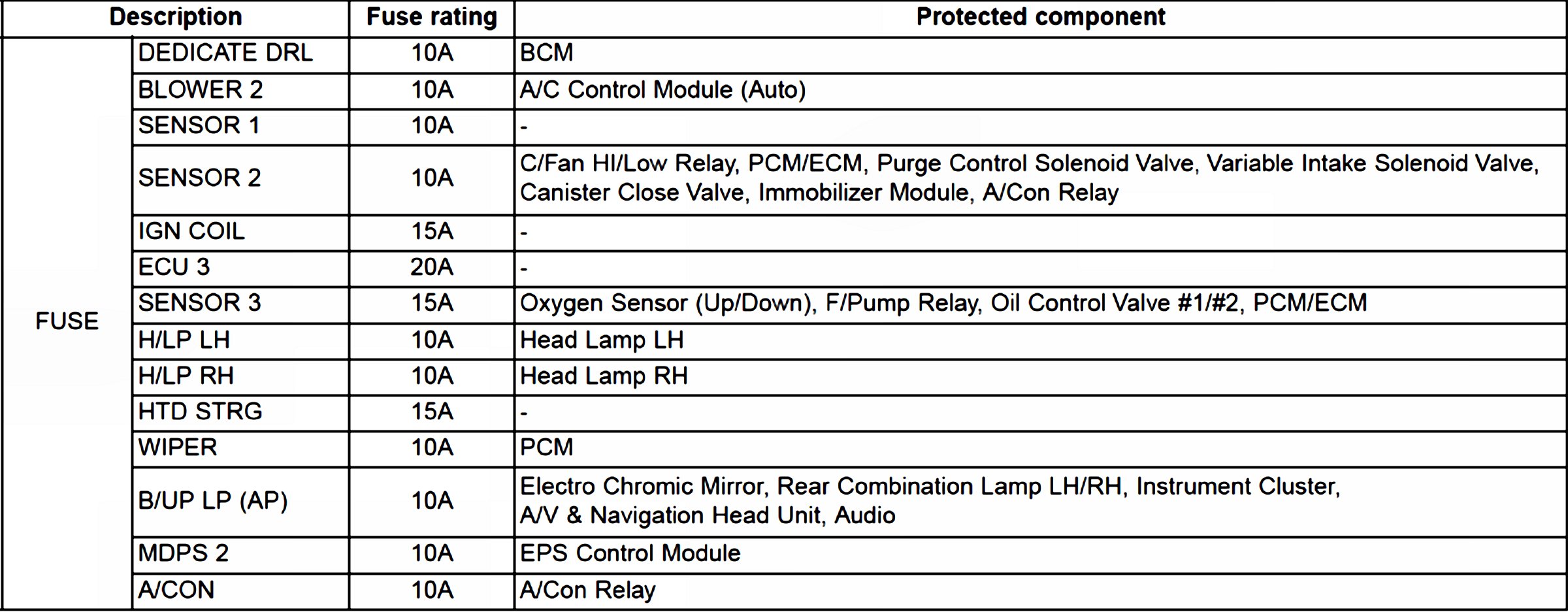 | Description | | Fuse rating | Protected component |
|---|---|---|---|
| FUSE | DEDICATE DRL | 10A | BCM |
| | BLOWER 2 | 10A | A/C Control Module (Auto) |
| | SENSOR 1 | 10A | - |
| | SENSOR 2 | 10A | C/Fan HI/Low Relay, PCM/ECM, Purge Control Solenoid Valve, Variable Intake Solenoid Valve, Canister Close Valve, Immobilizer Module, A/Con Relay |
| | IGN COIL | 15A | - |
| | ECU 3 | 20A | - |
| | SENSOR 3 | 15A | Oxygen Sensor (Up/Down), F/Pump Relay, Oil Control Valve #1/#2, PCM/ECM |
| | H/LP LH | 10A | Head Lamp LH |
| | H/LP RH | 10A | Head Lamp RH |
| | HTD STRG | 15A | - |
| | WIPER | 10A | PCM |
| | B/UP LP (AP) | 10A | Electro Chromic Mirror, Rear Combination Lamp LH/RH, Instrument Cluster, A/V & Navigation Head Unit, Audio |
| | MDPS 2 | 10A | EPS Control Module |
| | A/CON | 10A | A/Con Relay |